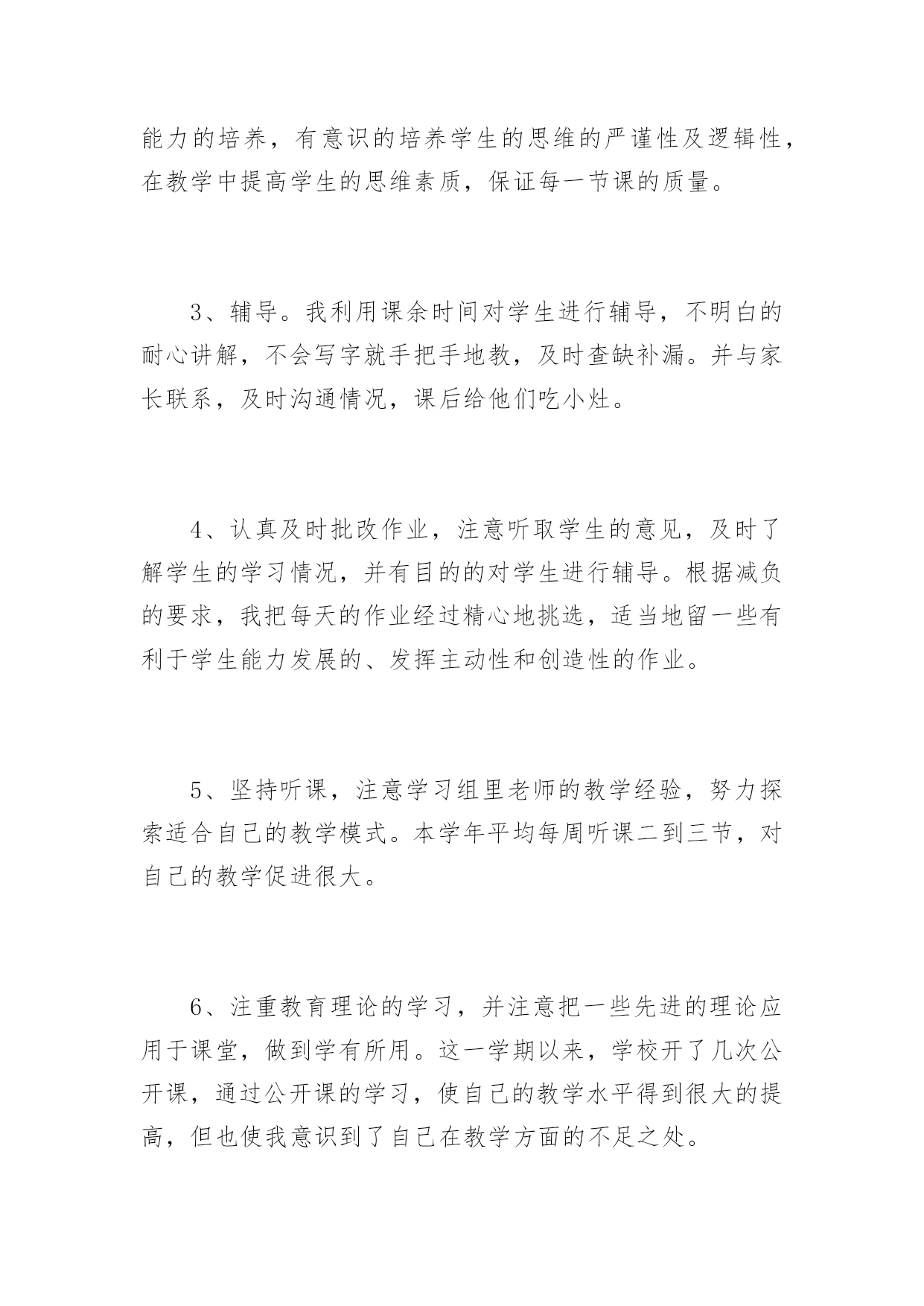 能力的培养，有意识的培养学生的思维的严谨性及逻辑性，在教学中提高学生的思维素质，保证每一节课的质量。

3、辅导。我利用课余时间对学生进行辅导，不明白的耐心讲解，不会写字就手把手地教，及时查缺补漏。并与家长联系，及时沟通情况，课后给他们吃小灶。

4、认真及时批改作业，注意听取学生的意见，及时了解学生的学习情况，并有目的的对学生进行辅导。根据减负的要求，我把每天的作业经过精心地挑选，适当地留一些有利于学生能力发展的、发挥主动性和创造性的作业。

5、坚持听课，注意学习组里老师的教学经验，努力探索适合自己的教学模式。本学年平均每周听课二到三节，对自己的教学促进很大。

6、注重教育理论的学习，并注意把一些先进的理论应用于课堂，做到学有所用。这一学期以来，学校开了几次公开课，通过公开课的学习，使自己的教学水平得到很大的提高，但也使我意识到了自己在教学方面的不足之处。